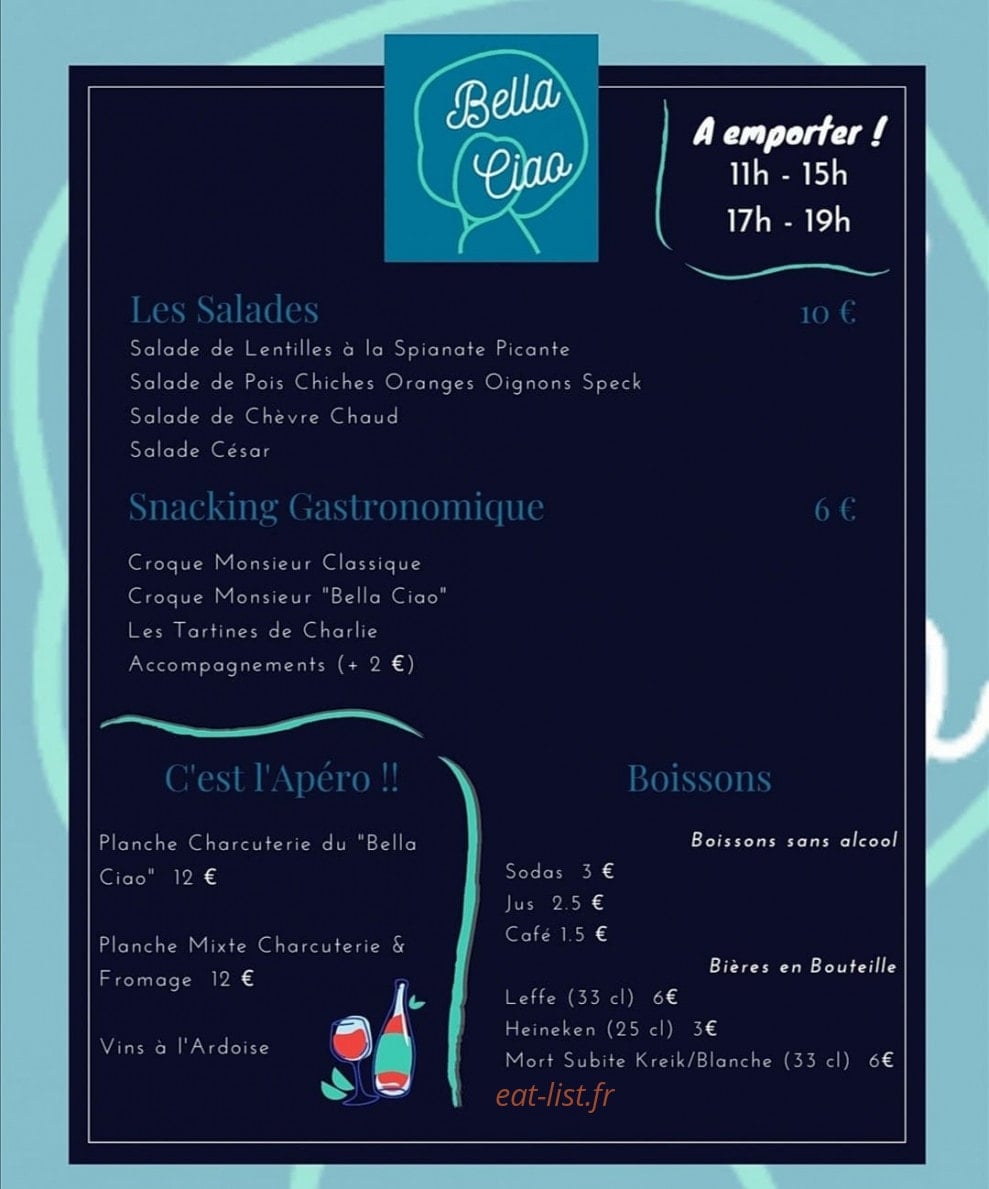 Bella Ciao

A emporter !
11h - 15h
17h - 19h

Les Salades 10 €
Salade de Lentilles à la Spianate Picante
Salade de Pois Chiches Oranges Oignons Speck
Salade de Chèvre Chaud
Salade César

Snacking Gastronomique 6 €
Croque Monsieur Classique
Croque Monsieur "Bella Ciao"
Les Tartines de Charlie
Accompagnements (+ 2 €)

C'est l'Apéro !!

Planche Charcuterie du "Bella Ciao" 12 €

Planche Mixte Charcuterie & Fromage 12 €

Vins à l'Ardoise

Boissons

Boissons sans alcool
Sodas 3 €
Jus 2.5 €
Café 1.5 €

Bières en Bouteille
Leffe (33 cl) 6€
Heineken (25 cl) 3€
Mort Subite Kreik/Blanche (33 cl) 6€

eat-list.fr